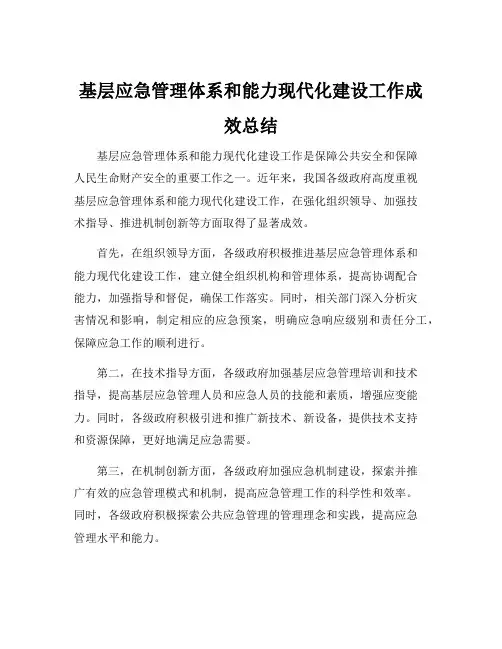 基层应急管理体系和能力现代化建设工作成效总结

基层应急管理体系和能力现代化建设工作是保障公共安全和保障人民生命财产安全的重要工作之一。近年来，我国各级政府高度重视基层应急管理体系和能力现代化建设工作，在强化组织领导、加强技术指导、推进机制创新等方面取得了显著成效。

首先，在组织领导方面，各级政府积极推进基层应急管理体系和能力现代化建设工作，建立健全组织机构和管理体系，提高协调配合能力，加强指导和督促，确保工作落实。同时，相关部门深入分析灾害情况和影响，制定相应的应急预案，明确应急响应级别和责任分工，保障应急工作的顺利进行。

第二，在技术指导方面，各级政府加强基层应急管理培训和技术指导，提高基层应急管理人员和应急人员的技能和素质，增强应变能力。同时，各级政府积极引进和推广新技术、新设备，提供技术支持和资源保障，更好地满足应急需要。

第三，在机制创新方面，各级政府加强应急机制建设，探索并推广有效的应急管理模式和机制，提高应急管理工作的科学性和效率。同时，各级政府积极探索公共应急管理的管理理念和实践，提高应急管理水平和能力。